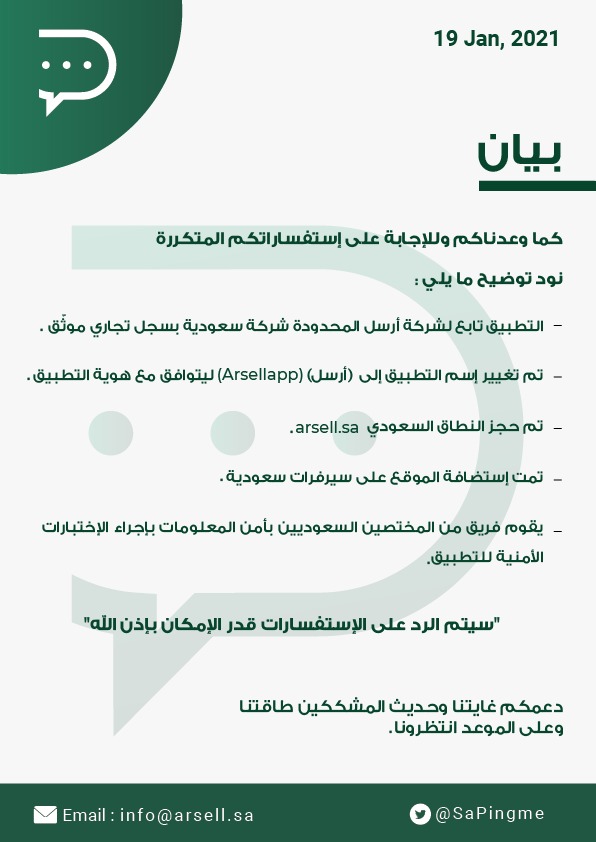 19 Jan, 2021

بيان

كما وعدناكم وللإجابة على إستفساراتكم المتكررة

نود توضيح ما يلي :

- التطبيق تابع لشركة أرسل المحدودة شركة سعودية بسجل تجاري موثّق .

- تم تغيير إسم التطبيق إلى (أرسل) (Arsellapp) ليتوافق مع هوية التطبيق.

- تم حجز النطاق السعودي arsell.sa .

- تمت إستضافة الموقع على سيرفرات سعودية .

- يقوم فريق من المختصين السعوديين بأمن المعلومات بإجراء الإختبارات الأمنية للتطبيق.

"سيتم الرد على الإستفسارات قدر الإمكان بإذن الله"

دعمكم غايتنا وحديث المشككين طاقتنا
وعلى الموعد انتظرونا.

Email : info@arsell.sa

@SaPingme